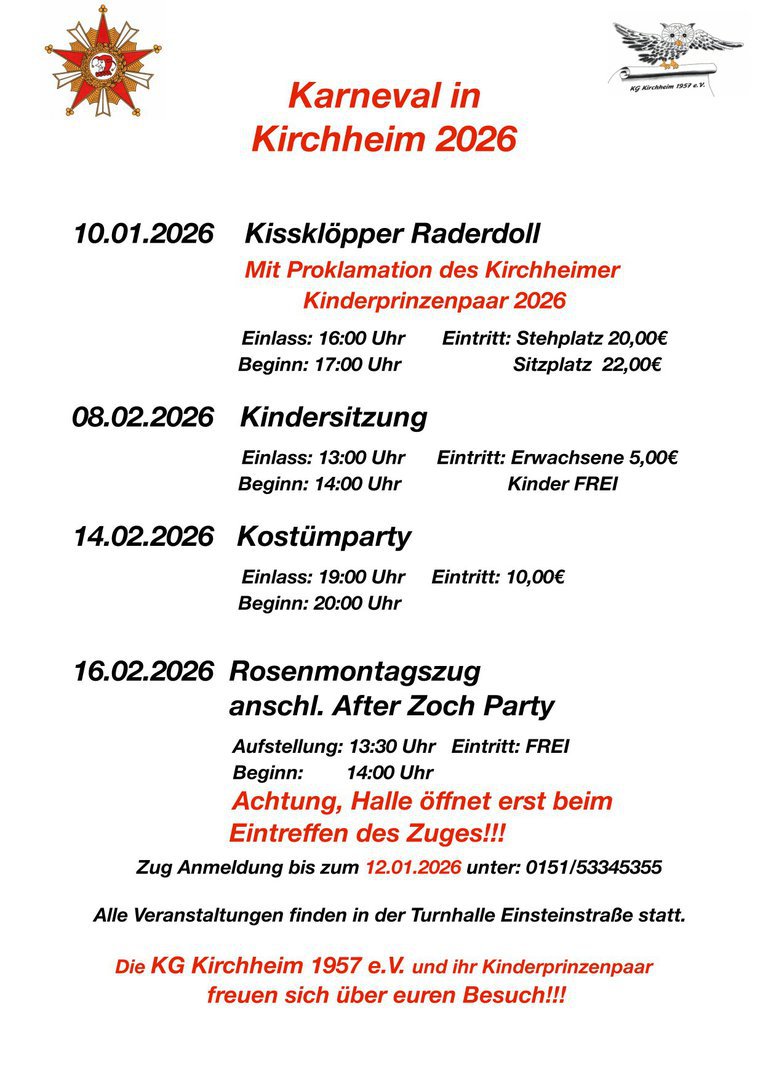 KG Kirchheim 1957 e.V.

Karneval in Kirchheim 2026

10.01.2026 Kissklöpper Raderdoll

Mit Proklamation des Kirchheimer Kinderprinzenpaar 2026

Einlass: 16:00 Uhr Eintritt: Stehplatz 20,00€
Beginn: 17:00 Uhr Sitzplatz 22,00€

08.02.2026 Kindersitzung

Einlass: 13:00 Uhr Eintritt: Erwachsene 5,00€
Beginn: 14:00 Uhr Kinder FREI

14.02.2026 Kostümparty

Einlass: 19:00 Uhr Eintritt: 10,00€
Beginn: 20:00 Uhr

16.02.2026 Rosenmontagszug
anschl. After Zoch Party

Aufstellung: 13:30 Uhr Eintritt: FREI
Beginn: 14:00 Uhr

Achtung, Halle öffnet erst beim Eintreffen des Zuges!!!

Zug Anmeldung bis zum 12.01.2026 unter: 0151/53345355

Alle Veranstaltungen finden in der Turnhalle Einsteinstraße statt.

Die KG Kirchheim 1957 e.V. und ihr Kinderprinzenpaar freuen sich über euren Besuch!!!